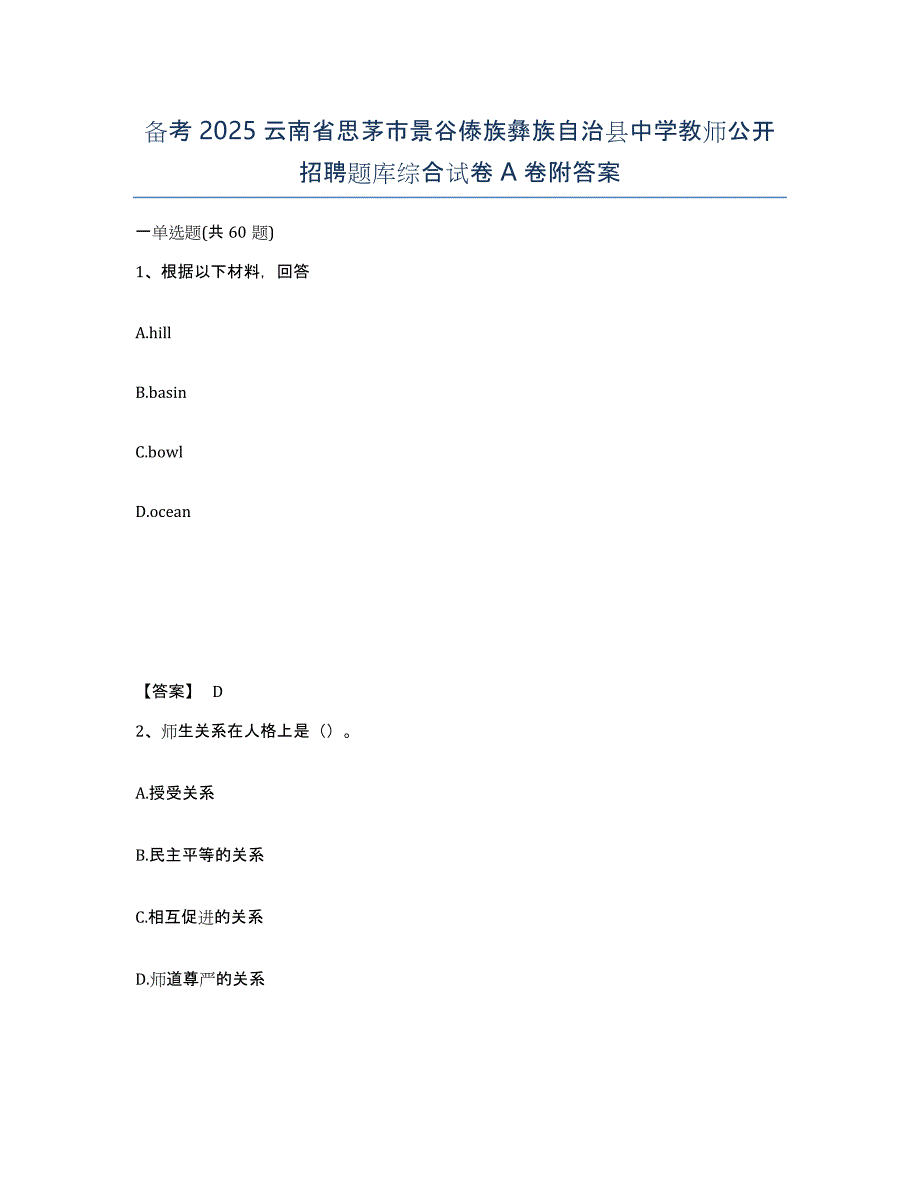 备考 2025 云南省思茅市景谷傣族彝族自治县中学教师公开招聘题库综合试卷 A 卷附答案

一单选题(共 60 题)

1、根据以下材料，回答

A.hill

B.basin

C.bowl

D.ocean

【答案】 D

2、师生关系在人格上是（）。

A.授受关系

B.民主平等的关系

C.相互促进的关系

D.师道尊严的关系